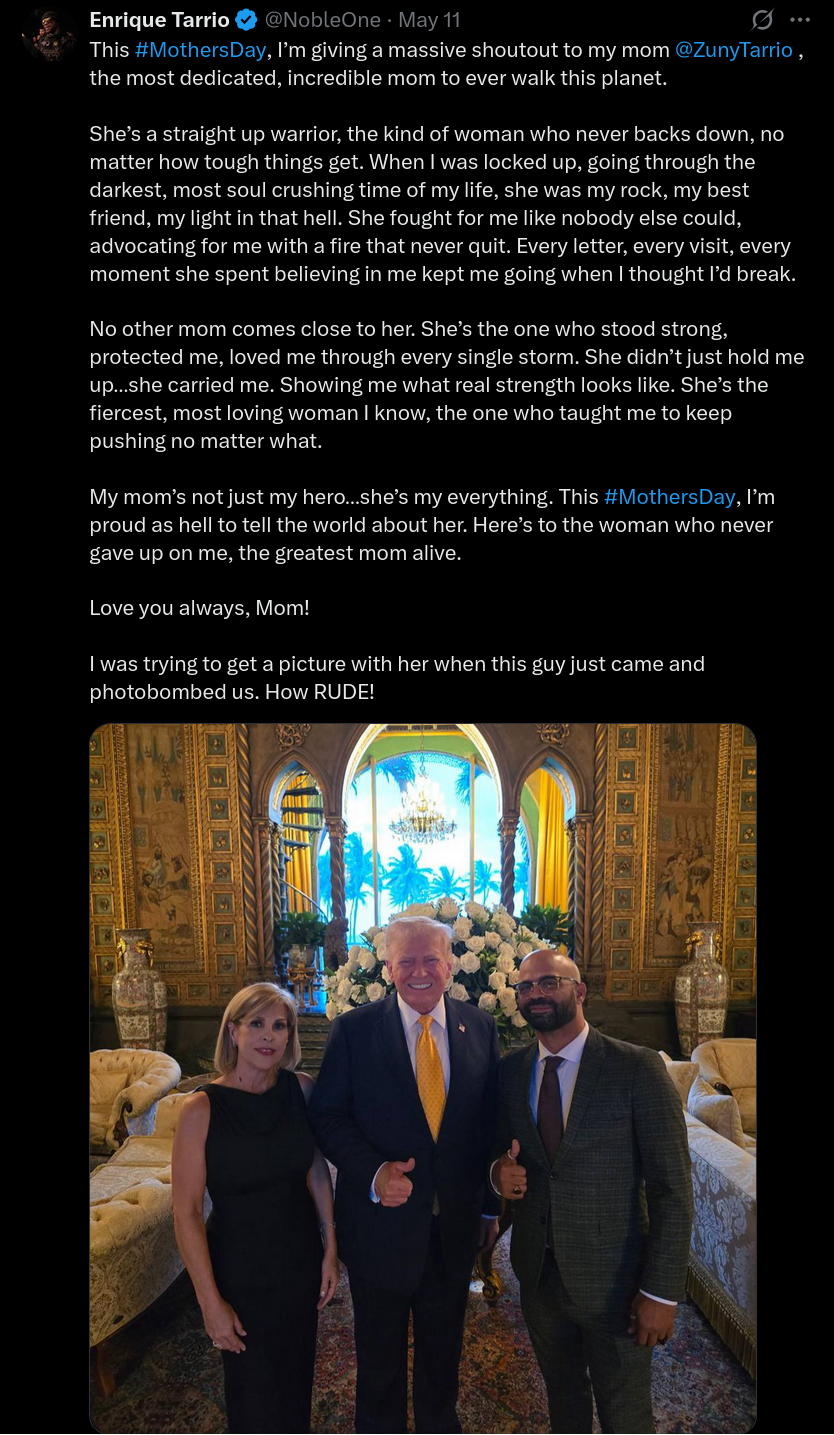 Enrique Tarrio @NobleOne · May 11

This #MothersDay, I'm giving a massive shoutout to my mom @ZunyTarrio , the most dedicated, incredible mom to ever walk this planet.

She's a straight up warrior, the kind of woman who never backs down, no matter how tough things get. When I was locked up, going through the darkest, most soul crushing time of my life, she was my rock, my best friend, my light in that hell. She fought for me like nobody else could, advocating for me with a fire that never quit. Every letter, every visit, every moment she spent believing in me kept me going when I thought I'd break.

No other mom comes close to her. She's the one who stood strong, protected me, loved me through every single storm. She didn't just hold me up...she carried me. Showing me what real strength looks like. She's the fiercest, most loving woman I know, the one who taught me to keep pushing no matter what.

My mom's not just my hero...she's my everything. This #MothersDay, I'm proud as hell to tell the world about her. Here's to the woman who never gave up on me, the greatest mom alive.

Love you always, Mom!

I was trying to get a picture with her when this guy just came and photobombed us. How RUDE!